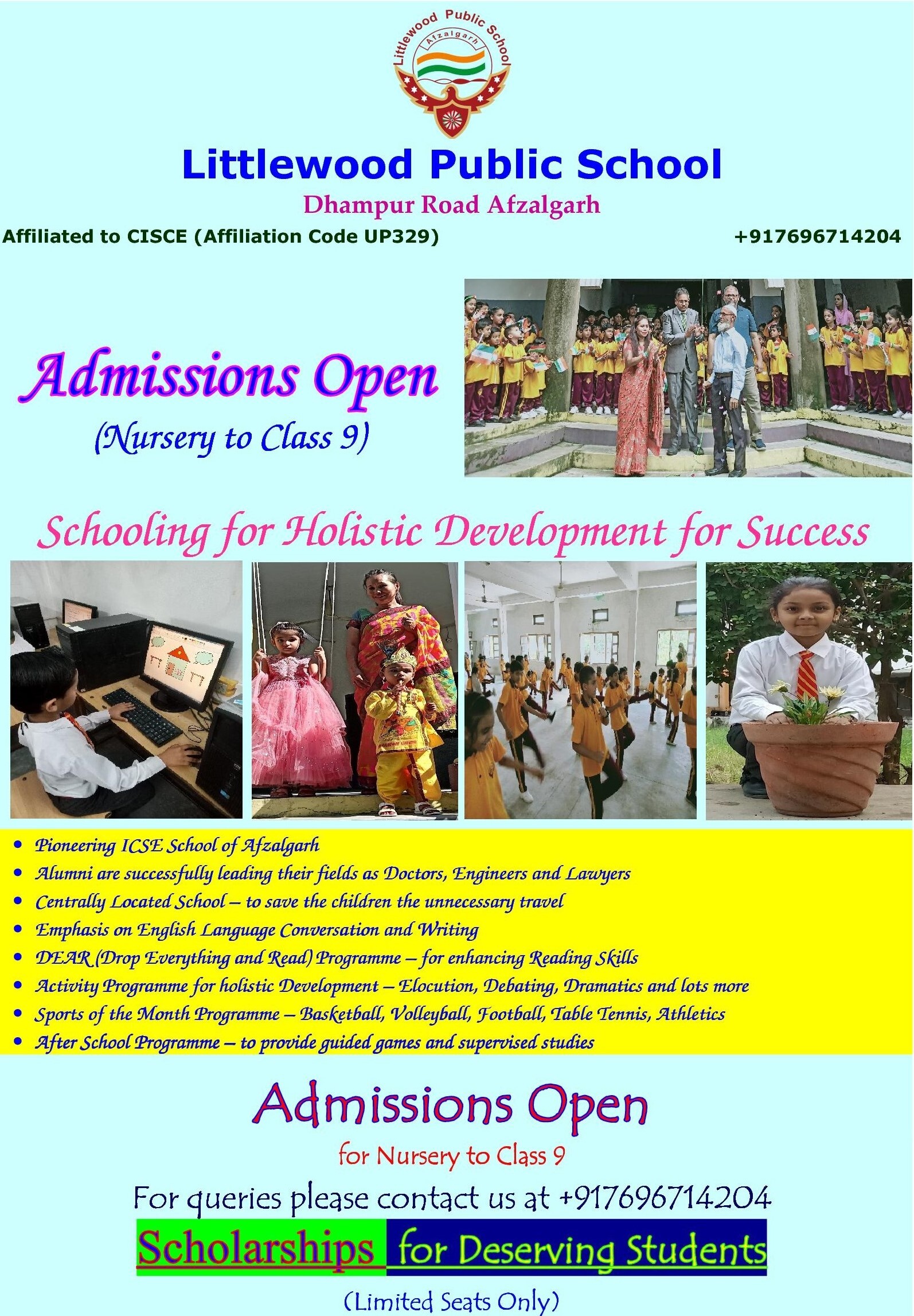 Littlewood Public School
Afzalgarh

Littlewood Public School

Dhampur Road Afzalgarh

Affiliated to CISCE (Affiliation Code UP329)

+917696714204

Admissions Open

(Nursery to Class 9)

Schooling for Holistic Development for Success

• Pioneering ICSE School of Afzalgarh
• Alumni are successfully leading their fields as Doctors, Engineers and Lawyers
• Centrally Located School – to save the children the unnecessary travel
• Emphasis on English Language Conversation and Writing
• DEAR (Drop Everything and Read) Programme – for enhancing Reading Skills
• Activity Programme for holistic Development – Elocution, Debating, Dramatics and lots more
• Sports of the Month Programme – Basketball, Volleyball, Football, Table Tennis, Athletics
• After School Programme – to provide guided games and supervised studies

Admissions Open

for Nursery to Class 9

For queries please contact us at +917696714204

Scholarships for Deserving Students

(Limited Seats Only)